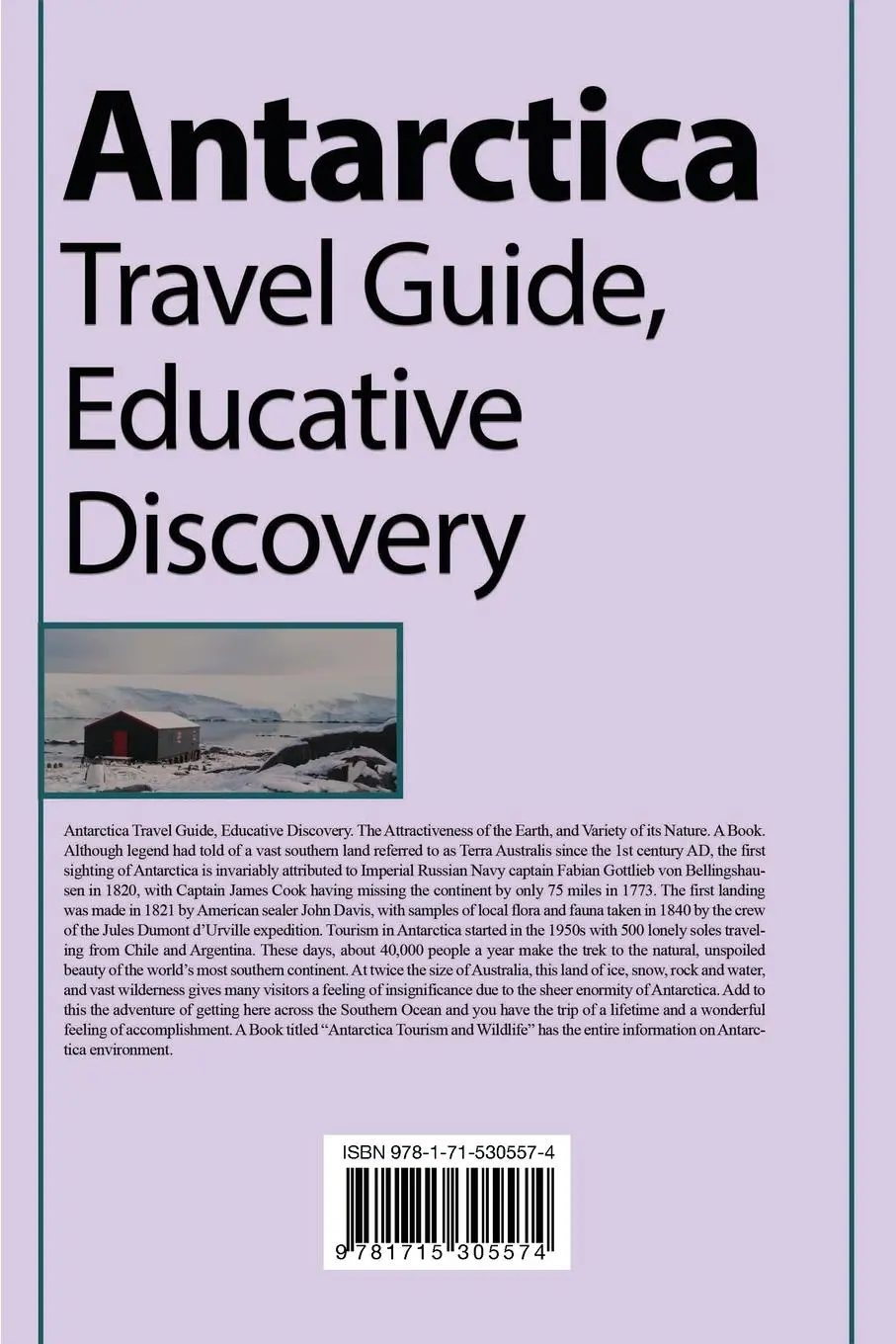 Antarctica
Travel Guide, Educative Discovery

Antarctica Travel Guide, Educative Discovery. The Attractiveness of the Earth, and Variety of its Nature. A Book. Although legend had told of a vast southern land referred to as Terra Australis since the 1st century AD, the first sighting of Antarctica is invariably attributed to Imperial Russian Navy captain Fabian Gottlieb von Bellingshausen in 1820, with Captain James Cook having missing the continent by only 75 miles in 1773. The first landing was made in 1821 by American sealer John Davis, with samples of local flora and fauna taken in 1840 by the crew of the Jules Dumont d'Urville expedition. Tourism in Antarctica started in the 1950s with 500 lonely soles traveling from Chile and Argentina. These days, about 40,000 people a year make the trek to the natural, unspoiled beauty of the world's most southern continent. At twice the size of Australia, this land of ice, snow, rock and water, and vast wilderness gives many visitors a feeling of insignificance due to the sheer enormity of Antarctica. Add to this the adventure of getting here across the Southern Ocean and you have the trip of a lifetime and a wonderful feeling of accomplishment. A Book titled "Antarctica Tourism and Wildlife" has the entire information on Antarctica environment.

ISBN 978-1-71-530557-4
9 781715 305574